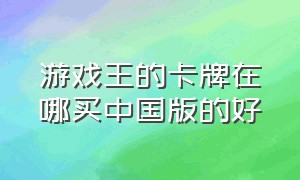 游戏王的卡牌在哪买中国版的好